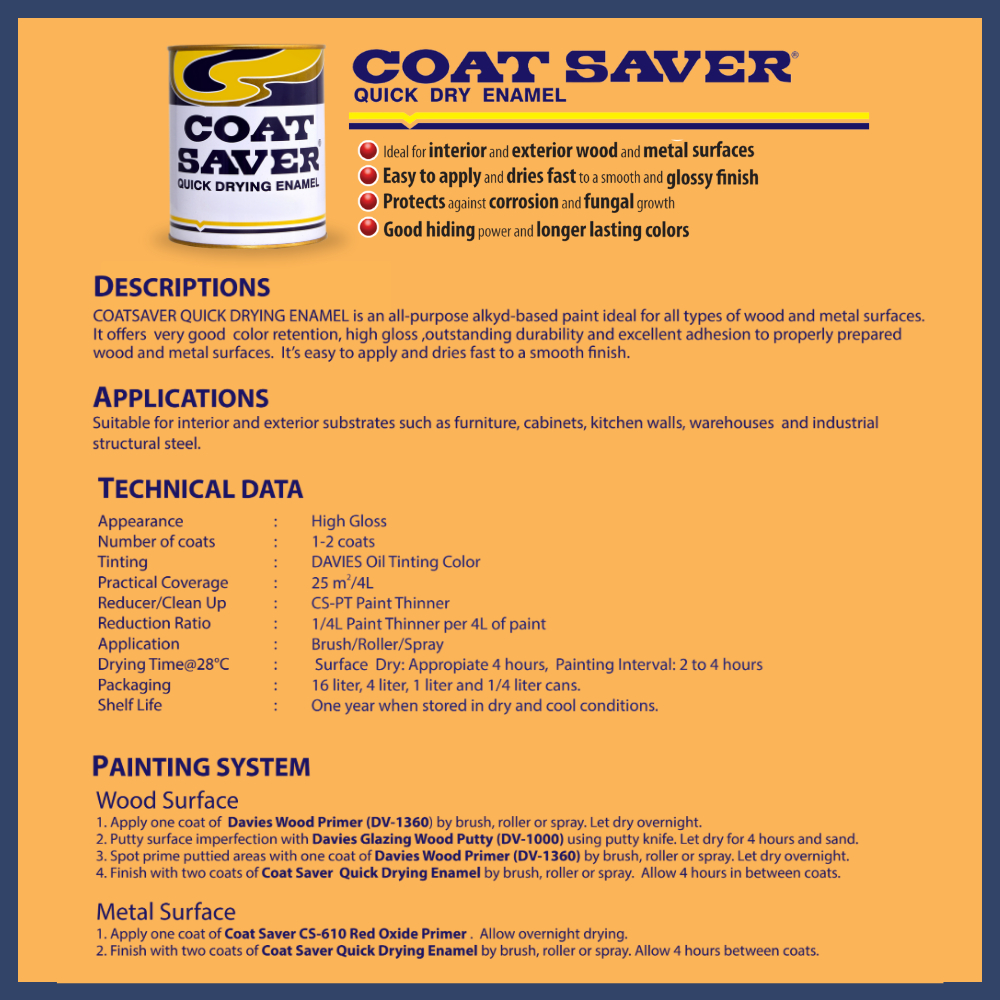 COAT SAVER
QUICK DRYING ENAMEL

COAT SAVER®
QUICK DRY ENAMEL

• Ideal for interior and exterior wood and metal surfaces
• Easy to apply and dries fast to a smooth and glossy finish
• Protects against corrosion and fungal growth
• Good hiding power and longer lasting colors

DESCRIPTIONS

COATSAVER QUICK DRYING ENAMEL is an all-purpose alkyd-based paint ideal for all types of wood and metal surfaces. It offers very good color retention, high gloss ,outstanding durability and excellent adhesion to properly prepared wood and metal surfaces. It's easy to apply and dries fast to a smooth finish.

APPLICATIONS

Suitable for interior and exterior substrates such as furniture, cabinets, kitchen walls, warehouses and industrial structural steel.

TECHNICAL DATA

Appearance : High Gloss
Number of coats : 1-2 coats
Tinting : DAVIES Oil Tinting Color
Practical Coverage : 25 $m^2$/4L
Reducer/Clean Up : CS-PT Paint Thinner
Reduction Ratio : 1/4L Paint Thinner per 4L of paint
Application : Brush/Roller/Spray
Drying Time@28°C : Surface Dry: Appropiate 4 hours, Painting Interval: 2 to 4 hours
Packaging : 16 liter, 4 liter, 1 liter and 1/4 liter cans.
Shelf Life : One year when stored in dry and cool conditions.

PAINTING SYSTEM

Wood Surface

1. Apply one coat of Davies Wood Primer (DV-1360) by brush, roller or spray. Let dry overnight.
2. Putty surface imperfection with Davies Glazing Wood Putty (DV-1000) using putty knife. Let dry for 4 hours and sand.
3. Spot prime puttied areas with one coat of Davies Wood Primer (DV-1360) by brush, roller or spray. Let dry overnight.
4. Finish with two coats of Coat Saver Quick Drying Enamel by brush, roller or spray. Allow 4 hours in between coats.

Metal Surface

1. Apply one coat of Coat Saver CS-610 Red Oxide Primer . Allow overnight drying.
2. Finish with two coats of Coat Saver Quick Drying Enamel by brush, roller or spray. Allow 4 hours between coats.